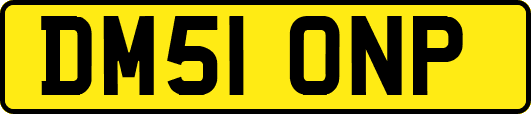 DM51 ONP